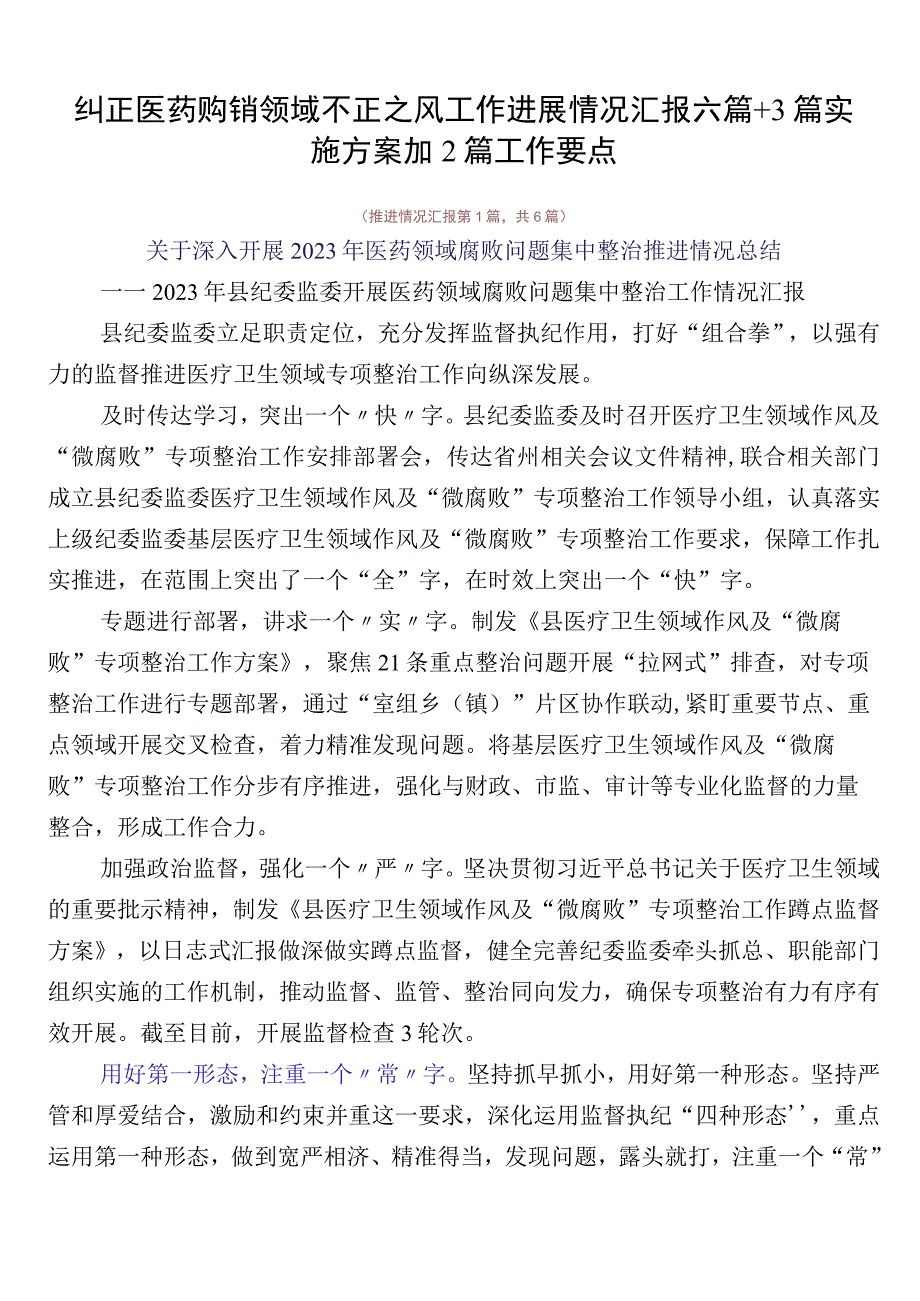 纠正医药购销领域不正之风工作进展情况汇报六篇+3篇实施方案加2篇工作要点

（推进情况汇报第1篇，共6篇）

关于深入开展2023年医药领域腐败问题集中整治推进情况总结

——2023年县纪委监委开展医药领域腐败问题集中整治工作情况汇报

县纪委监委立足职责定位，充分发挥监督执纪作用，打好“组合拳”，以强有力的监督推进医疗卫生领域专项整治工作向纵深发展。

及时传达学习，突出一个〃快〃字。县纪委监委及时召开医疗卫生领域作风及“微腐败”专项整治工作安排部署会，传达省州相关会议文件精神，联合相关部门成立县纪委监委医疗卫生领域作风及“微腐败”专项整治工作领导小组，认真落实上级纪委监委基层医疗卫生领域作风及“微腐败”专项整治工作要求，保障工作扎实推进，在范围上突出了一个“全”字，在时效上突出一个“快”字。

专题进行部署，讲求一个〃实〃字。制发《县医疗卫生领域作风及“微腐败”专项整治工作方案》，聚焦21条重点整治问题开展“拉网式”排查，对专项整治工作进行专题部署，通过“室组乡（镇）”片区协作联动，紧盯重要节点、重点领域开展交叉检查，着力精准发现问题。将基层医疗卫生领域作风及“微腐败”专项整治工作分步有序推进，强化与财政、市监、审计等专业化监督的力量整合，形成工作合力。

加强政治监督，强化一个〃严〃字。坚决贯彻习近平总书记关于医疗卫生领域的重要批示精神，制发《县医疗卫生领域作风及“微腐败”专项整治工作蹲点监督方案》，以日志式汇报做深做实蹲点监督，健全完善纪委监委牵头抓总、职能部门组织实施的工作机制，推动监督、监管、整治同向发力，确保专项整治有力有序有效开展。截至目前，开展监督检查3轮次。

用好第一形态，注重一个〃常〃字。坚持抓早抓小，用好第一种形态。坚持严管和厚爱结合，激励和约束并重这一要求，深化运用监督执纪“四种形态’’，重点运用第一种形态，做到宽严相济、精准得当，发现问题，露头就打，注重一个“常”